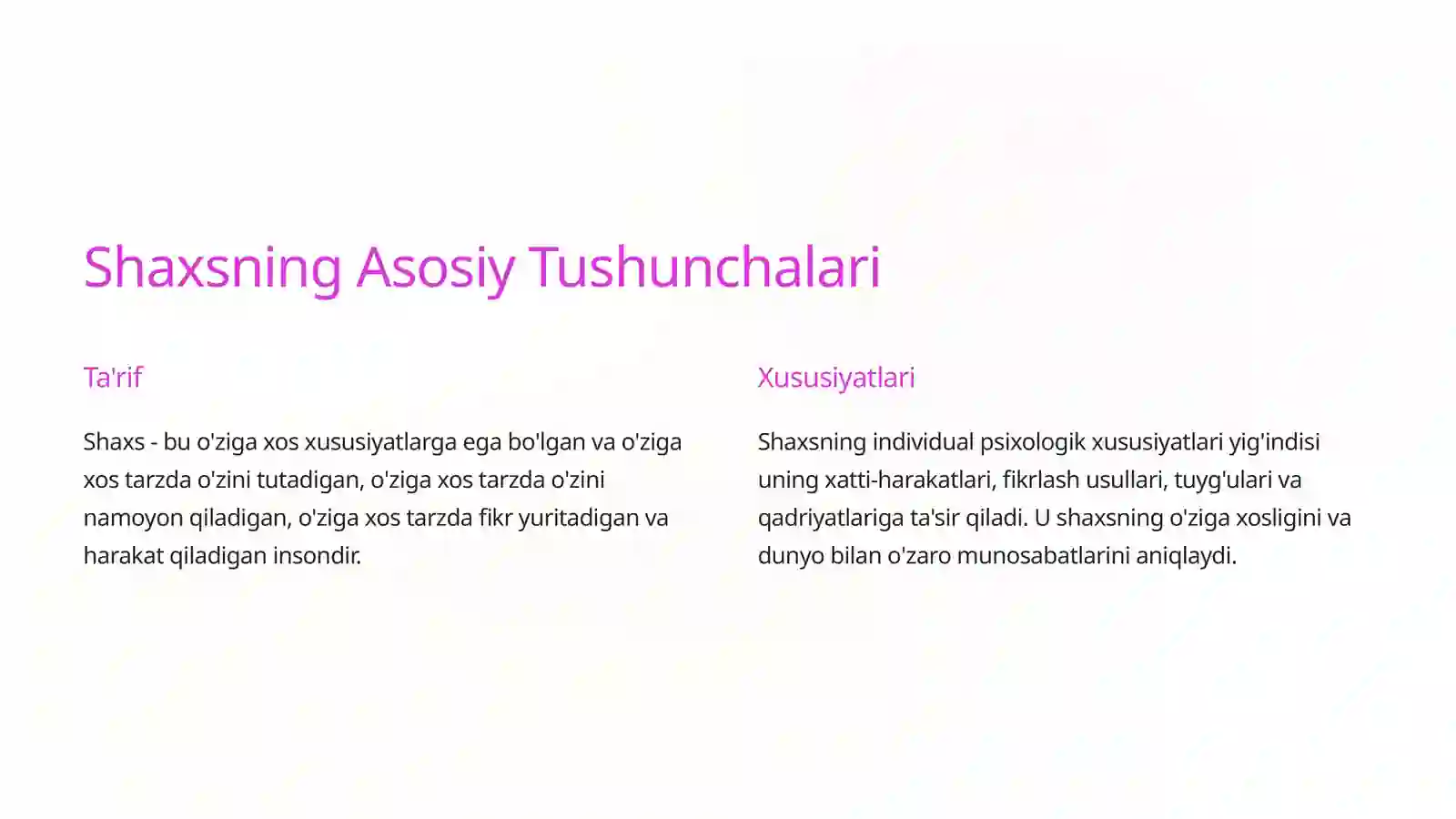 Shaxsning Asosiy Tushunchalari

Ta'rif

Shaxs - bu o'ziga xos xususiyatlarga ega bo'lgan va o'ziga xos tarzda o'zini tutadigan, o'ziga xos tarzda o'zini namoyon qiladigan, o'ziga xos tarzda fikr yuritadigan va harakat qiladigan insondir.

Xususiyatlari

Shaxsning individual psixologik xususiyatlari yig'indisi uning xatti-harakatlari, fikrlash usullari, tuyg'ulari va qadriyatlariga ta'sir qiladi. U shaxsning o'ziga xosligini va dunyo bilan o'zaro munosabatlarini aniqlaydi.